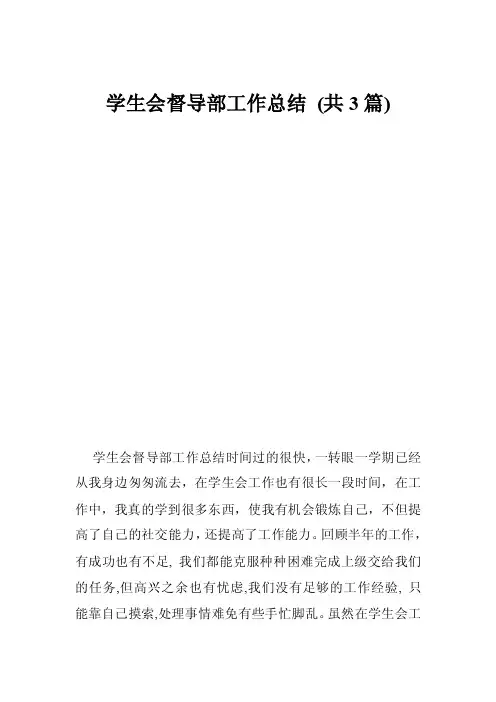 学生会督导部工作总结 (共 3 篇)

学生会督导部工作总结时间过的很快，一转眼一学期已经从我身边匆匆流去，在学生会工作也有很长一段时间，在工作中，我真的学到很多东西，使我有机会锻炼自己，不但提高了自己的社交能力，还提高了工作能力。回顾半年的工作，有成功也有不足, 我们都能克服种种困难完成上级交给我们的任务,但高兴之余也有忧虑,我们没有足够的工作经验, 只能靠自己摸索,处理事情难免有些手忙脚乱。虽然在学生会工